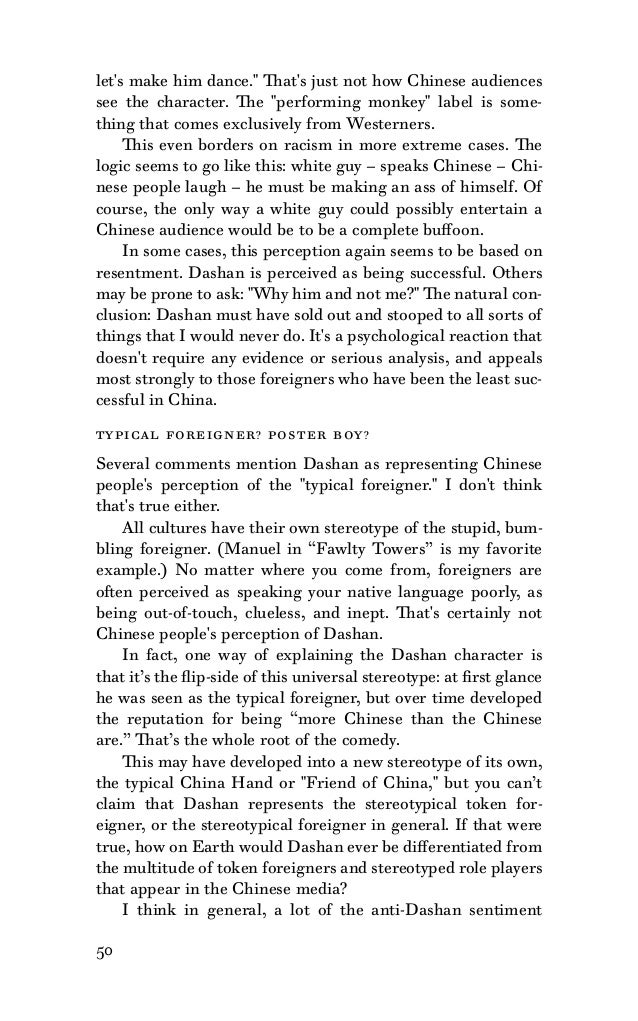 let's make him dance." That's just not how Chinese audiences see the character. The "performing monkey" label is something that comes exclusively from Westerners.

This even borders on racism in more extreme cases. The logic seems to go like this: white guy – speaks Chinese – Chinese people laugh – he must be making an ass of himself. Of course, the only way a white guy could possibly entertain a Chinese audience would be to be a complete buffoon.

In some cases, this perception again seems to be based on resentment. Dashan is perceived as being successful. Others may be prone to ask: "Why him and not me?" The natural conclusion: Dashan must have sold out and stooped to all sorts of things that I would never do. It's a psychological reaction that doesn't require any evidence or serious analysis, and appeals most strongly to those foreigners who have been the least successful in China.

TYPICAL FOREIGNER? POSTER BOY?

Several comments mention Dashan as representing Chinese people's perception of the "typical foreigner." I don't think that's true either.

All cultures have their own stereotype of the stupid, bumbling foreigner. (Manuel in “Fawlty Towers” is my favorite example.) No matter where you come from, foreigners are often perceived as speaking your native language poorly, as being out-of-touch, clueless, and inept. That's certainly not Chinese people's perception of Dashan.

In fact, one way of explaining the Dashan character is that it’s the flip-side of this universal stereotype: at first glance he was seen as the typical foreigner, but over time developed the reputation for being “more Chinese than the Chinese are.” That’s the whole root of the comedy.

This may have developed into a new stereotype of its own, the typical China Hand or "Friend of China," but you can’t claim that Dashan represents the stereotypical token foreigner, or the stereotypical foreigner in general. If that were true, how on Earth would Dashan ever be differentiated from the multitude of token foreigners and stereotyped role players that appear in the Chinese media?

I think in general, a lot of the anti-Dashan sentiment

50